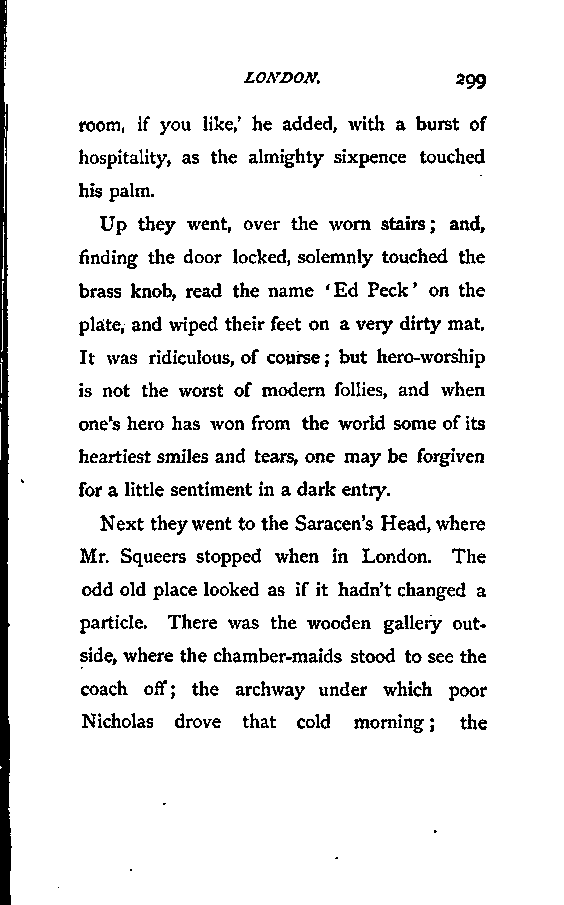 LONDON. 299

room, if you like,' he added, with a burst of hospitality, as the almighty sixpence touched his palm.

Up they went, over the worn stairs; and, finding the door locked, solemnly touched the brass knob, read the name 'Ed Peck' on the plate, and wiped their feet on a very dirty mat. It was ridiculous, of course; but hero-worship is not the worst of modern follies, and when one's hero has won from the world some of its heartiest smiles and tears, one may be forgiven for a little sentiment in a dark entry.

Next they went to the Saracen's Head, where Mr. Squeers stopped when in London. The odd old place looked as if it hadn't changed a particle. There was the wooden gallery outside, where the chamber-maids stood to see the coach off; the archway under which poor Nicholas drove that cold morning; the